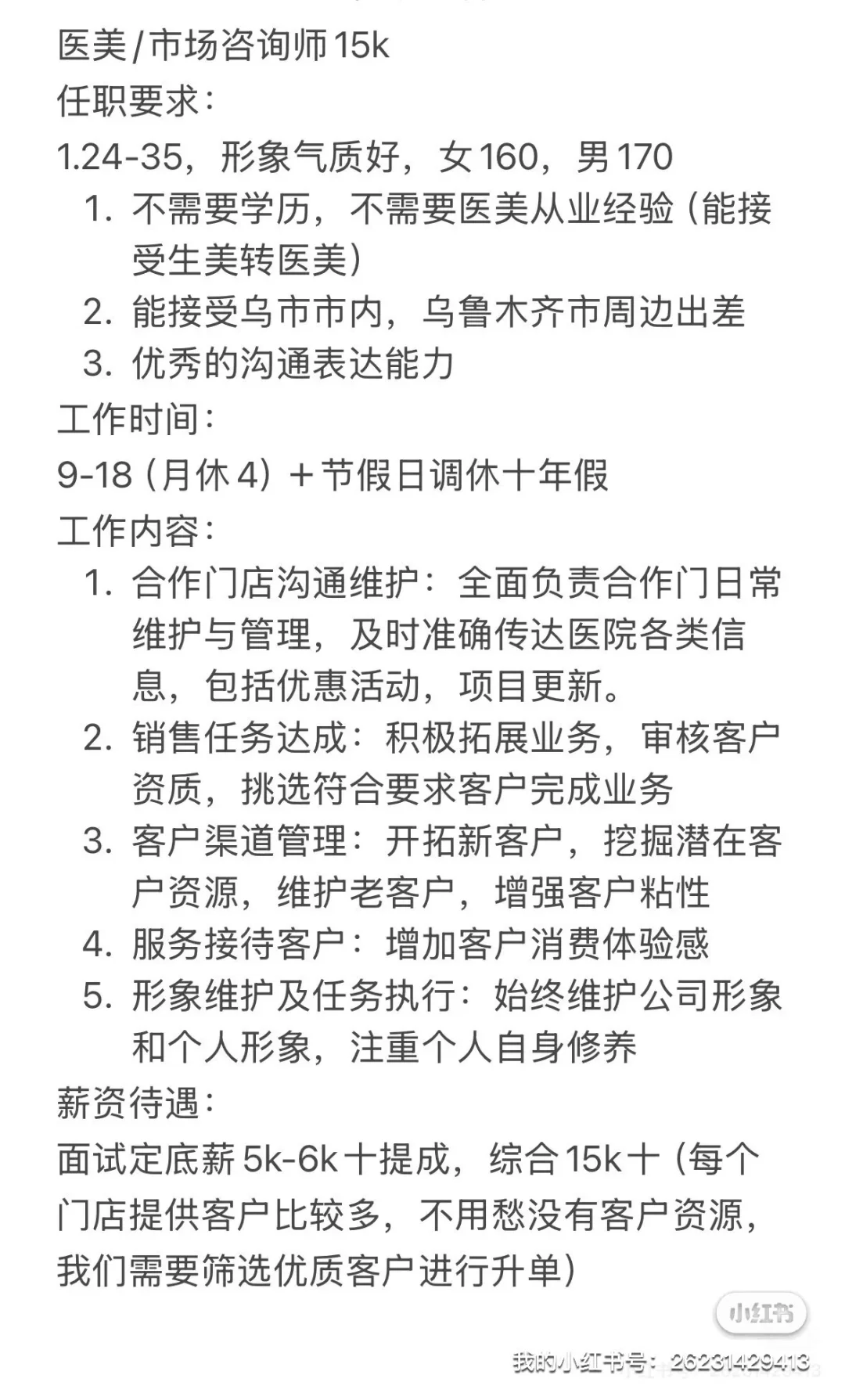 医美/市场咨询师15k
任职要求:
1.24-35，形象气质好，女160，男170
1. 不需要学历，不需要医美从业经验（能接受生美转医美）
2. 能接受乌市市内，乌鲁木齐市周边出差
3. 优秀的沟通表达能力
工作时间:
9-18（月休4）＋节假日调休十年假
工作内容:
1. 合作门店沟通维护：全面负责合作门日常维护与管理，及时准确传达医院各类信息，包括优惠活动，项目更新。
2. 销售任务达成：积极拓展业务，审核客户资质，挑选符合要求客户完成业务
3. 客户渠道管理：开拓新客户，挖掘潜在客户资源，维护老客户，增强客户粘性
4. 服务接待客户：增加客户消费体验感
5. 形象维护及任务执行：始终维护公司形象和个人形象，注重个人自身修养
薪资待遇:
面试定底薪5k-6k十提成，综合15k十（每个门店提供客户比较多，不用愁没有客户资源，我们需要筛选优质客户进行升单）
小红书
我的小红书号：26231429413